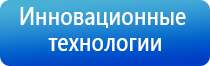 Инновационные технологии